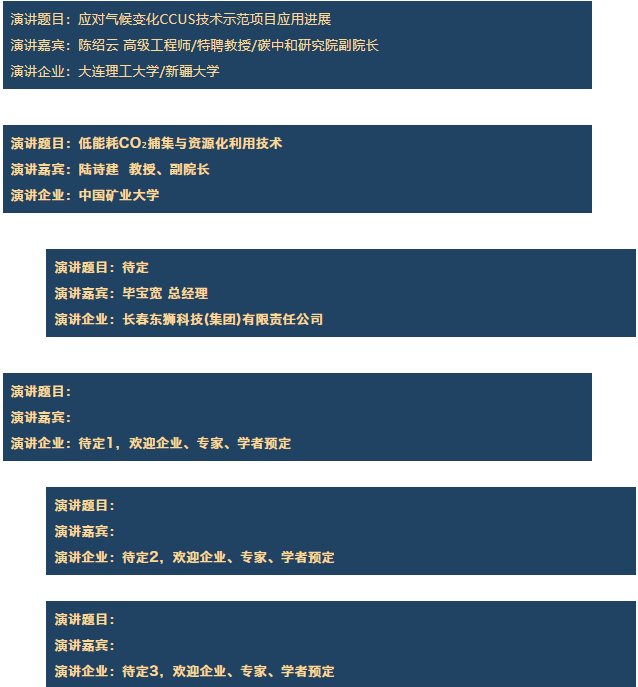 演讲题目：应对气候变化CCUS技术示范项目应用进展
演讲嘉宾：陈绍云 高级工程师/特聘教授/碳中和研究院副院长
演讲企业：大连理工大学/新疆大学

演讲题目：低能耗$CO_2$捕集与资源化利用技术
演讲嘉宾：陆诗建 教授、副院长
演讲企业：中国矿业大学

演讲题目：待定
演讲嘉宾：毕宝宽 总经理
演讲企业：长春东狮科技(集团)有限责任公司

演讲题目：
演讲嘉宾：
演讲企业：待定1，欢迎企业、专家、学者预定

演讲题目：
演讲嘉宾：
演讲企业：待定2，欢迎企业、专家、学者预定

演讲题目：
演讲嘉宾：
演讲企业：待定3，欢迎企业、专家、学者预定